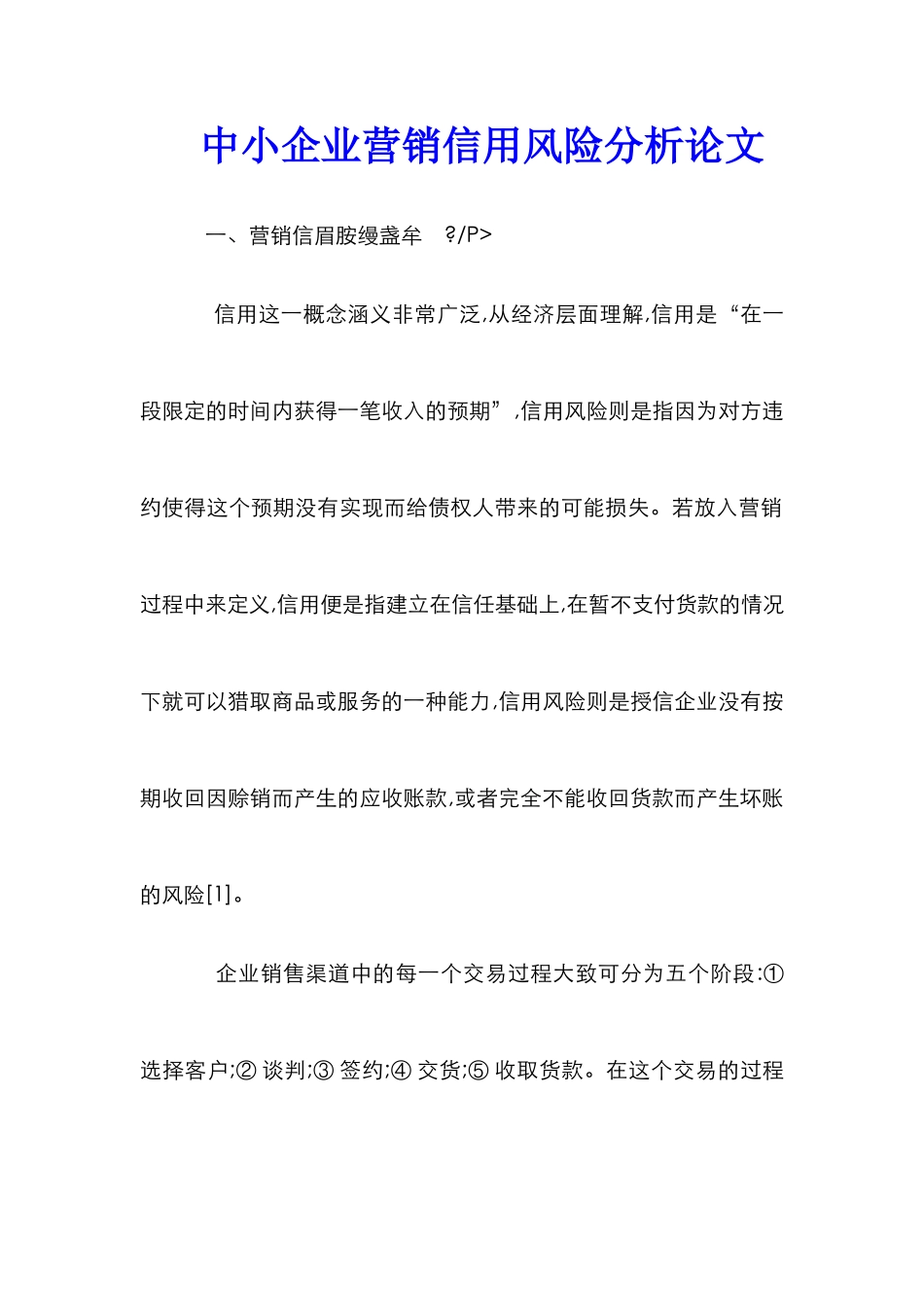 中小企业营销信用风险分析论文

一、营销信眉胺缦盏牟　?/P>

信用这一概念涵义非常广泛,从经济层面理解,信用是“在一段限定的时间内获得一笔收入的预期”,信用风险则是指因为对方违约使得这个预期没有实现而给债权人带来的可能损失。若放入营销过程中来定义,信用便是指建立在信任基础上,在暂不支付货款的情况下就可以猎取商品或服务的一种能力,信用风险则是授信企业没有按期收回因赊销而产生的应收账款,或者完全不能收回货款而产生坏账的风险[1]。

企业销售渠道中的每一个交易过程大致可分为五个阶段:①选择客户;② 谈判;③ 签约;④ 交货;⑤ 收取货款。在这个交易的过程